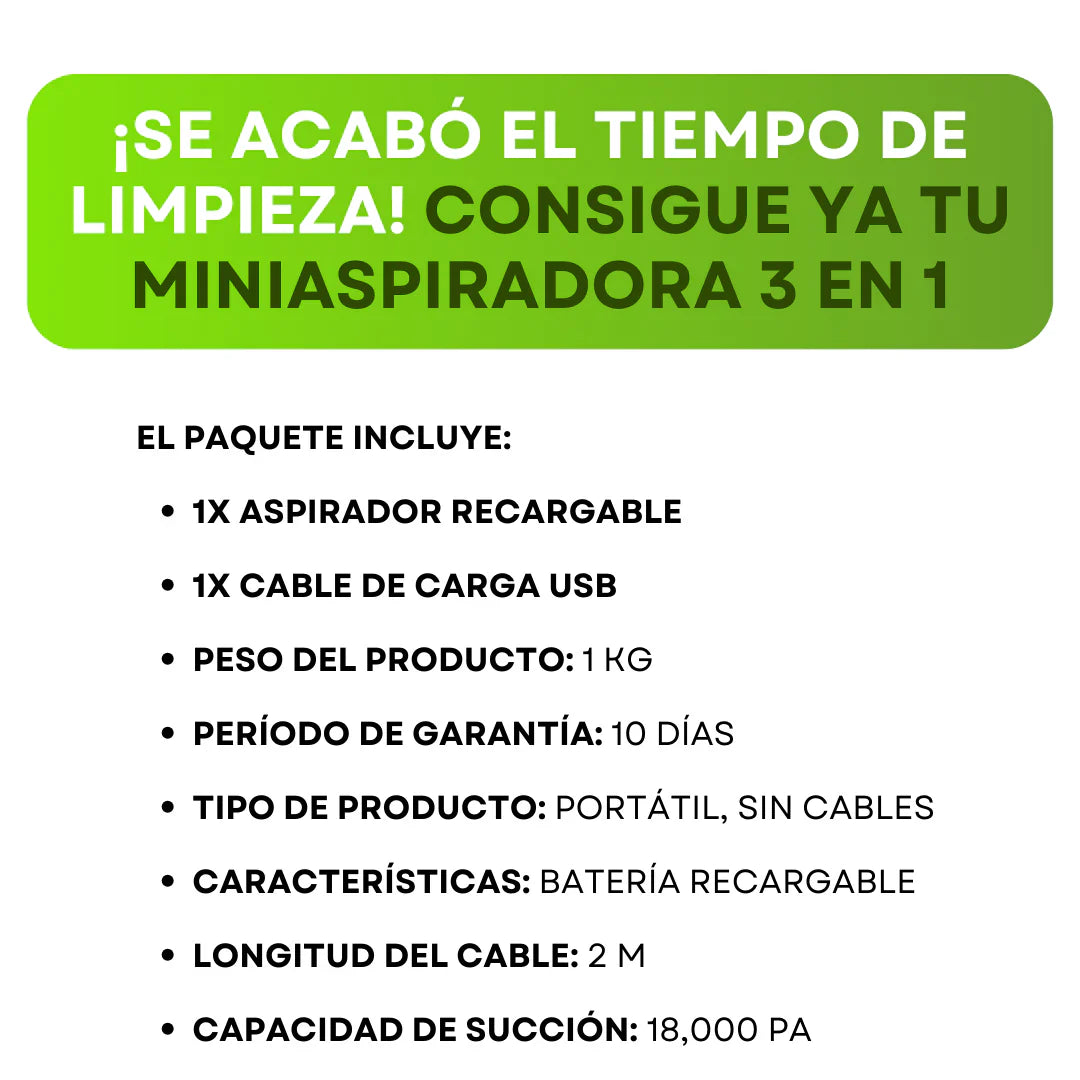 ¡SE ACABÓ EL TIEMPO DE LIMPIEZA! CONSIGUE YA TU MINIASPIRADORA 3 EN 1

EL PAQUETE INCLUYE:

• 1X ASPIRADOR RECARGABLE
• 1X CABLE DE CARGA USB
• PESO DEL PRODUCTO: 1 KG
• PERÍODO DE GARANTÍA: 10 DÍAS
• TIPO DE PRODUCTO: PORTÁTIL, SIN CABLES
• CARACTERÍSTICAS: BATERÍA RECARGABLE
• LONGITUD DEL CABLE: 2 M
• CAPACIDAD DE SUCCIÓN: 18,000 PA